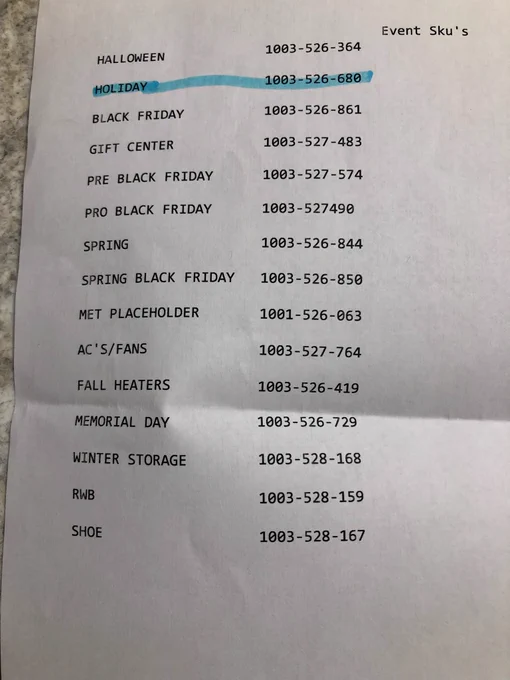 Event Sku's

HALLOWEEN 1003-526-364

HOLIDAY 1003-526-680

BLACK FRIDAY 1003-526-861

GIFT CENTER 1003-527-483

PRE BLACK FRIDAY 1003-527-574

PRO BLACK FRIDAY 1003-527490

SPRING 1003-526-844

SPRING BLACK FRIDAY 1003-526-850

MET PLACEHOLDER 1001-526-063

AC'S/FANS 1003-527-764

FALL HEATERS 1003-526-419

MEMORIAL DAY 1003-526-729

WINTER STORAGE 1003-528-168

RWB 1003-528-159

SHOE 1003-528-167